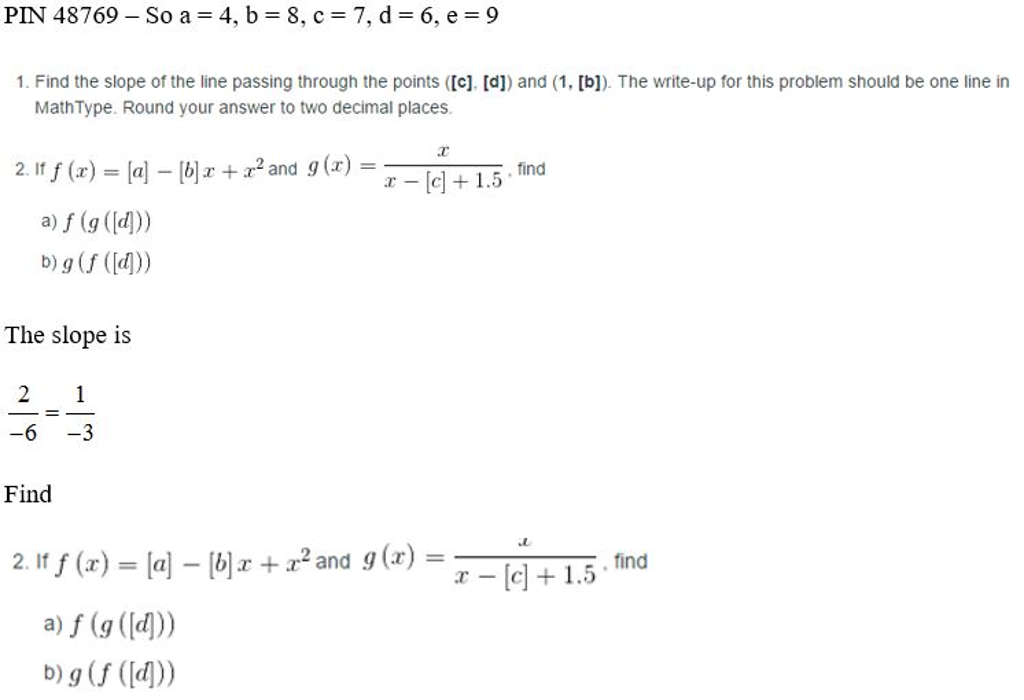 PIN 48769 – So a = 4, b = 8, c = 7, d = 6, e = 9

1. Find the slope of the line passing through the points ([c], [d]) and (1, [b]). The write-up for this problem should be one line in MathType. Round your answer to two decimal places.

2. If $f(x) = [a] - [b]x + x^2$ and $g(x) = \frac{x}{x - [c] + 1.5}$, find

a) $f(g([d]))$

b) $g(f([d]))$

The slope is

$\frac{2}{-6} = \frac{1}{-3}$

Find

2. If $f(x) = [a] - [b]x + x^2$ and $g(x) = \frac{x}{x - [c] + 1.5}$, find

a) $f(g([d]))$

b) $g(f([d]))$